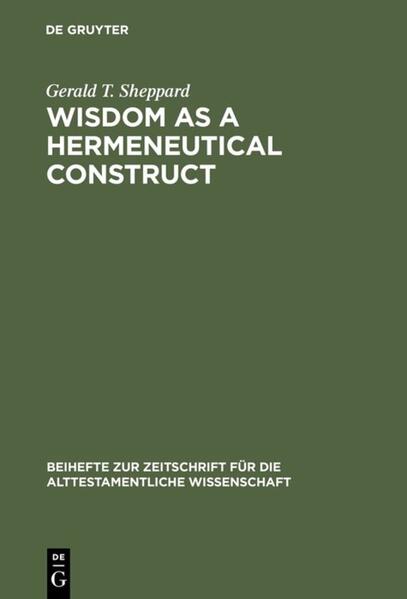 DE GRUYTER

Gerald T. Sheppard

WISDOM AS A HERMENEUTICAL CONSTRUCT

BEIHEFTE ZUR ZEITSCHRIFT FÜR DIE ALTTESTAMENTLICHE WISSENSCHAFT

DE
G